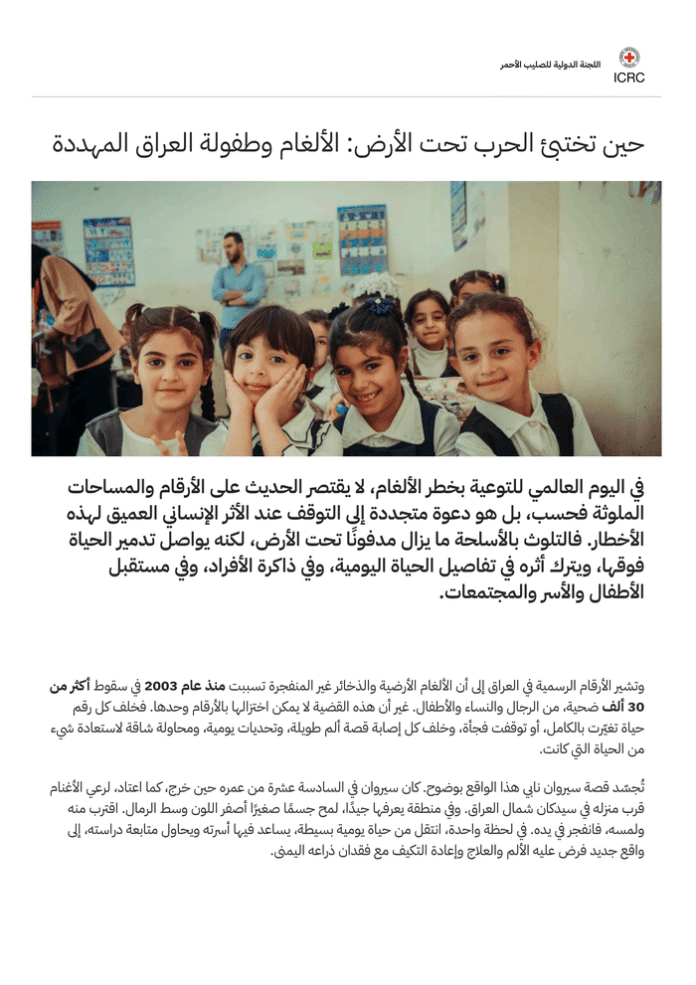 اللجنة الدولية للصليب الأحمر
ICRC

حين تختبئ الحرب تحت الأرض: الألغام وطفولة العراق المهددة

في اليوم العالمي للتوعية بخطر الألغام، لا يقتصر الحديث على الأرقام والمساحات الملوثة فحسب، بل هو دعوة متجددة إلى التوقف عند الأثر الإنساني العميق لهذه الأخطار. فالتلوث بالأسلحة ما يزال مدفونًا تحت الأرض، لكنه يواصل تدمير الحياة فوقها، ويترك أثره في تفاصيل الحياة اليومية، وفي ذاكرة الأفراد، وفي مستقبل الأطفال والأسر والمجتمعات.

وتشير الأرقام الرسمية في العراق إلى أن الألغام الأرضية والذخائر غير المنفجرة تسببت منذ عام 2003 في سقوط أكثر من 30 ألف ضحية، من الرجال والنساء والأطفال. غير أن هذه القضية لا يمكن اختزالها بالأرقام وحدها. فخلف كل رقم حياة تغيّرت بالكامل، أو توقفت فجأة، وخلف كل إصابة قصة ألم طويلة، وتحديات يومية، ومحاولة شاقة لاستعادة شيء من الحياة التي كانت.

تُجسد قصة سيروان نابي هذا الواقع بوضوح. كان سيروان في السادسة عشرة من عمره حين خرج، كما اعتاد، لرعي الأغنام قرب منزله في سيدكان شمال العراق. وفي منطقة يعرفها جيدًا، لمح جسمًا صغيرًا أصفر اللون وسط الرمال. اقترب منه ولمسه، فانفجر في يده. في لحظة واحدة، انتقل من حياة يومية بسيطة، يساعد فيها أسرته ويحاول متابعة دراسته، إلى واقع جديد فرض عليه الألم والعلاج وإعادة التكيف مع فقدان ذراعه اليمنى.